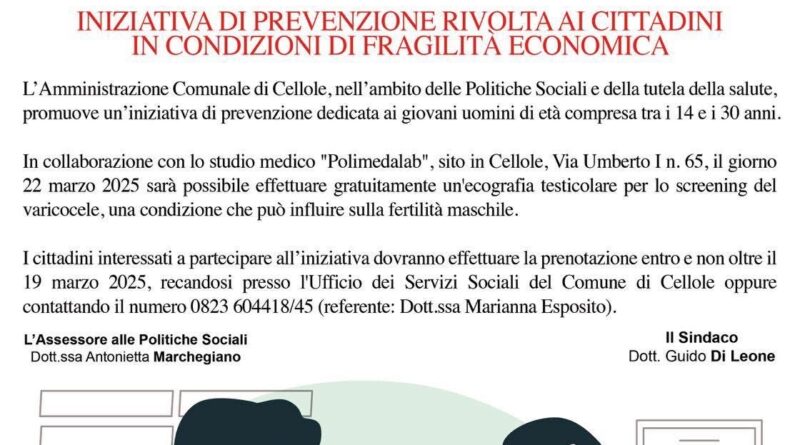 INIZIATIVA DI PREVENZIONE RIVOLTA AI CITTADINI IN CONDIZIONI DI FRAGILITÀ ECONOMICA

L'Amministrazione Comunale di Cellole, nell'ambito delle Politiche Sociali e della tutela della salute, promuove un'iniziativa di prevenzione dedicata ai giovani uomini di età compresa tra i 14 e i 30 anni.

In collaborazione con lo studio medico "Polimedalab", sito in Cellole, Via Umberto I n. 65, il giorno 22 marzo 2025 sarà possibile effettuare gratuitamente un'ecografia testicolare per lo screening del varicocele, una condizione che può influire sulla fertilità maschile.

I cittadini interessati a partecipare all'iniziativa dovranno effettuare la prenotazione entro e non oltre il 19 marzo 2025, recandosi presso l'Ufficio dei Servizi Sociali del Comune di Cellole oppure contattando il numero 0823 604418/45 (referente: Dott.ssa Marianna Esposito).

L'Assessore alle Politiche Sociali
Dott.ssa Antonietta Marchegiano

Il Sindaco
Dott. Guido Di Leone